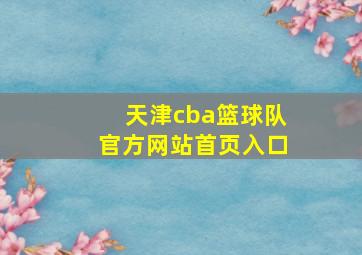 天津cba篮球队
官方网站首页入口